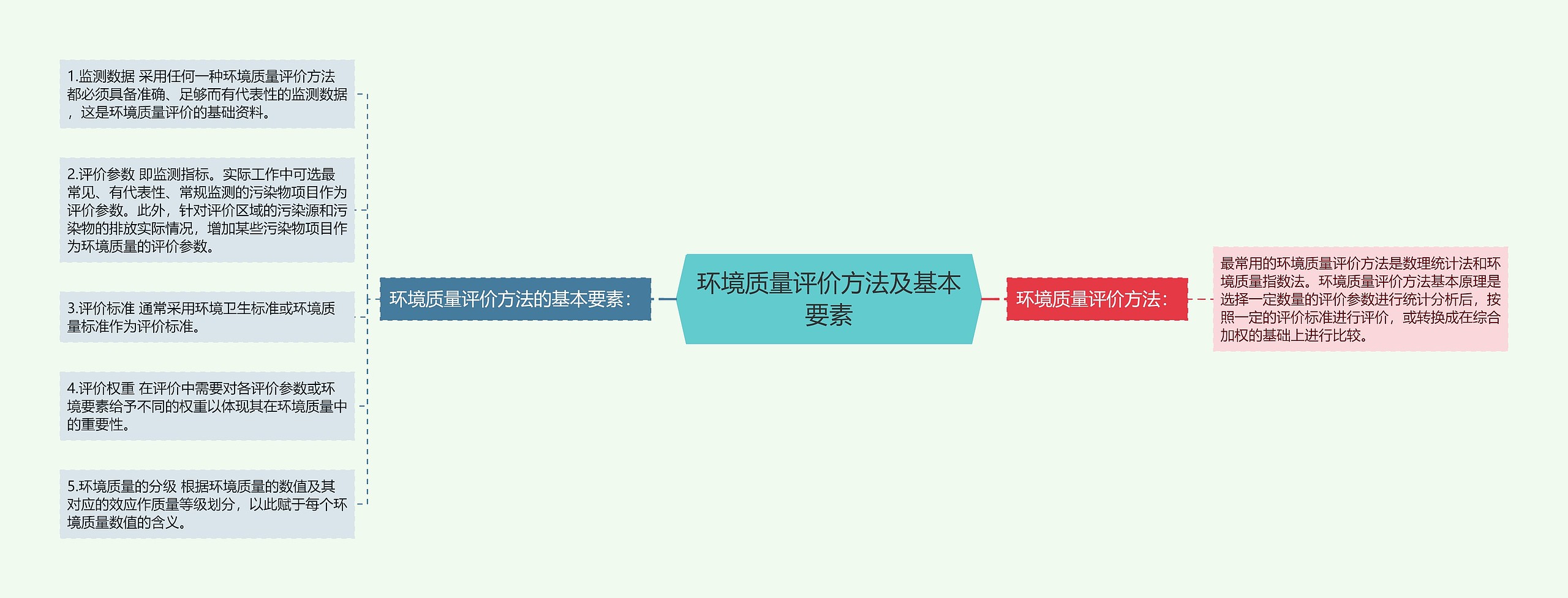 环境质量评价方法及基本要素

环境质量评价方法的基本要素：

1.监测数据 采用任何一种环境质量评价方法都必须具备准确、足够而有代表性的监测数据，这是环境质量评价的基础资料。

2.评价参数 即监测指标。实际工作中可选最常见、有代表性、常规监测的污染物项目作为评价参数。此外，针对评价区域的污染源和污染物的排放实际情况，增加某些污染物项目作为环境质量的评价参数。

3.评价标准 通常采用环境卫生标准或环境质量标准作为评价标准。

4.评价权重 在评价中需要对各评价参数或环境要素给予不同的权重以体现其在环境质量中的重要性。

5.环境质量的分级 根据环境质量的数值及其对应的效应作质量等级划分，以此赋于每个环境质量数值的含义。

环境质量评价方法：

最常用的环境质量评价方法是数理统计法和环境质量指数法。环境质量评价方法基本原理是选择一定数量的评价参数进行统计分析后，按照一定的评价标准进行评价，或转换成在综合加权的基础上进行比较。